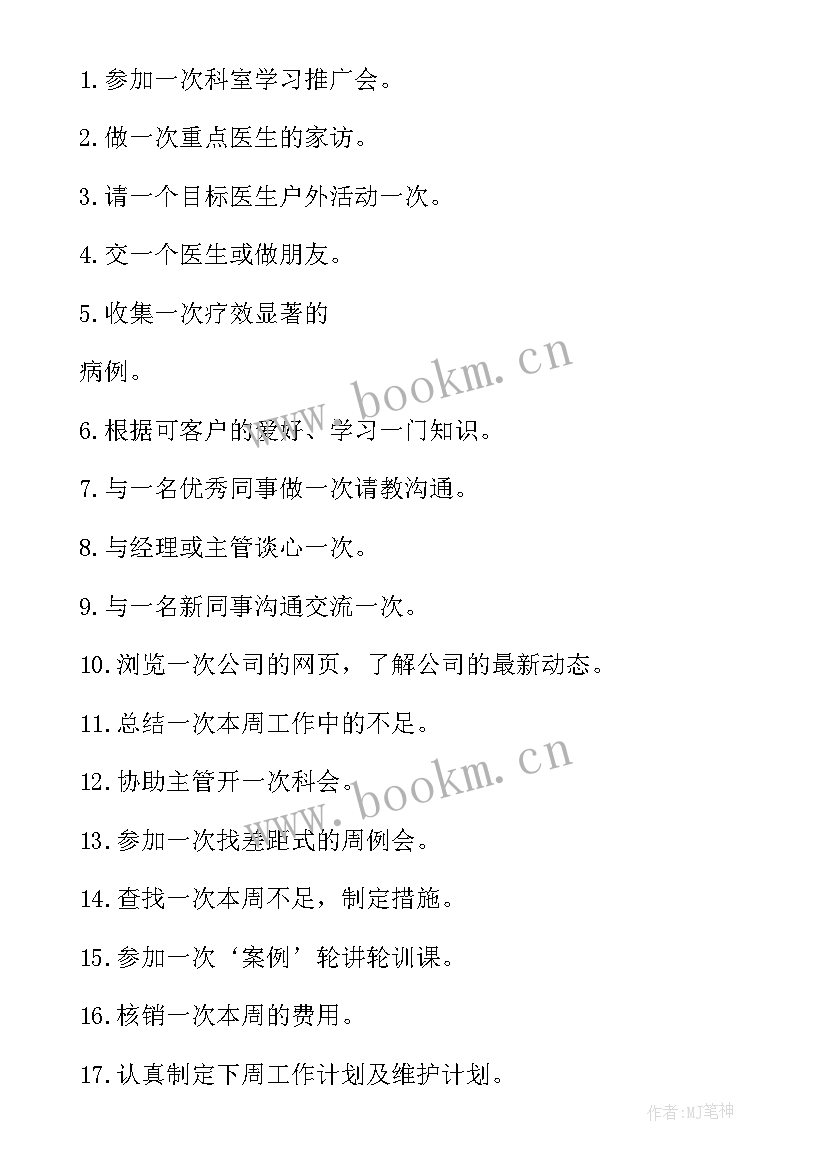 1.参加一次科室学习推广会。

2.做一次重点医生的家访。

3.请一个目标医生户外活动一次。

4.交一个医生或做朋友。

5.收集一次疗效显著的

病例。

6.根据可客户的爱好、学习一门知识。

7.与一名优秀同事做一次请教沟通。

8.与经理或主管谈心一次。

9.与一名新同事沟通交流一次。

10.浏览一次公司的网页，了解公司的最新动态。

11.总结一次本周工作中的不足。

12.协助主管开一次科会。

13.参加一次找差距式的周例会。

14.查找一次本周不足，制定措施。

15.参加一次‘案例’轮讲轮训课。

16.核销一次本周的费用。

17.认真制定下周工作计划及维护计划。

www.bookm.cn

www.bookm.cn

作者:MJ笔神